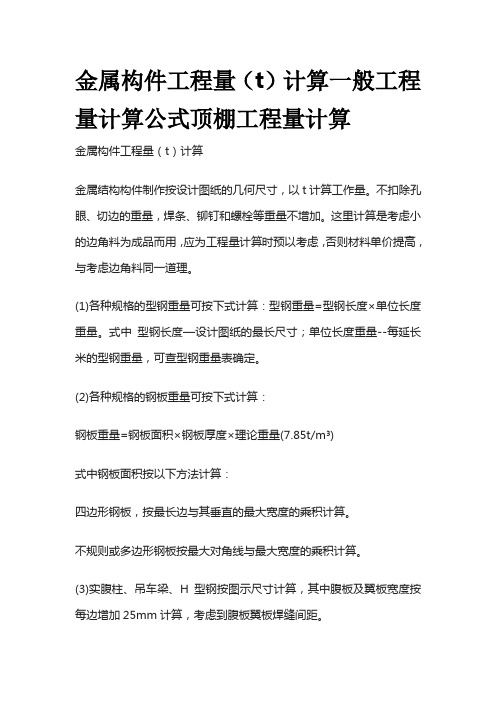 金属构件工程量（t）计算一般工程量计算公式顶棚工程量计算

金属构件工程量（t）计算

金属结构构件制作按设计图纸的几何尺寸，以 t 计算工作量。不扣除孔眼、切边的重量，焊条、铆钉和螺栓等重量不增加。这里计算是考虑小的边角料为成品而用，应为工程量计算时预以考虑，否则材料单价提高，与考虑边角料同一道理。

(1)各种规格的型钢重量可按下式计算：型钢重量=型钢长度×单位长度重量。式中 型钢长度—设计图纸的最长尺寸；单位长度重量--每延长米的型钢重量，可查型钢重量表确定。

(2)各种规格的钢板重量可按下式计算：

钢板重量=钢板面积×钢板厚度×理论重量(7.85t/m³)

式中钢板面积按以下方法计算：

四边形钢板，按最长边与其垂直的最大宽度的乘积计算。

不规则或多边形钢板按最大对角线与最大宽度的乘积计算。

(3)实腹柱、吊车梁、H 型钢按图示尺寸计算，其中腹板及翼板宽度按每边增加 25mm 计算，考虑到腹板翼板焊缝间距。